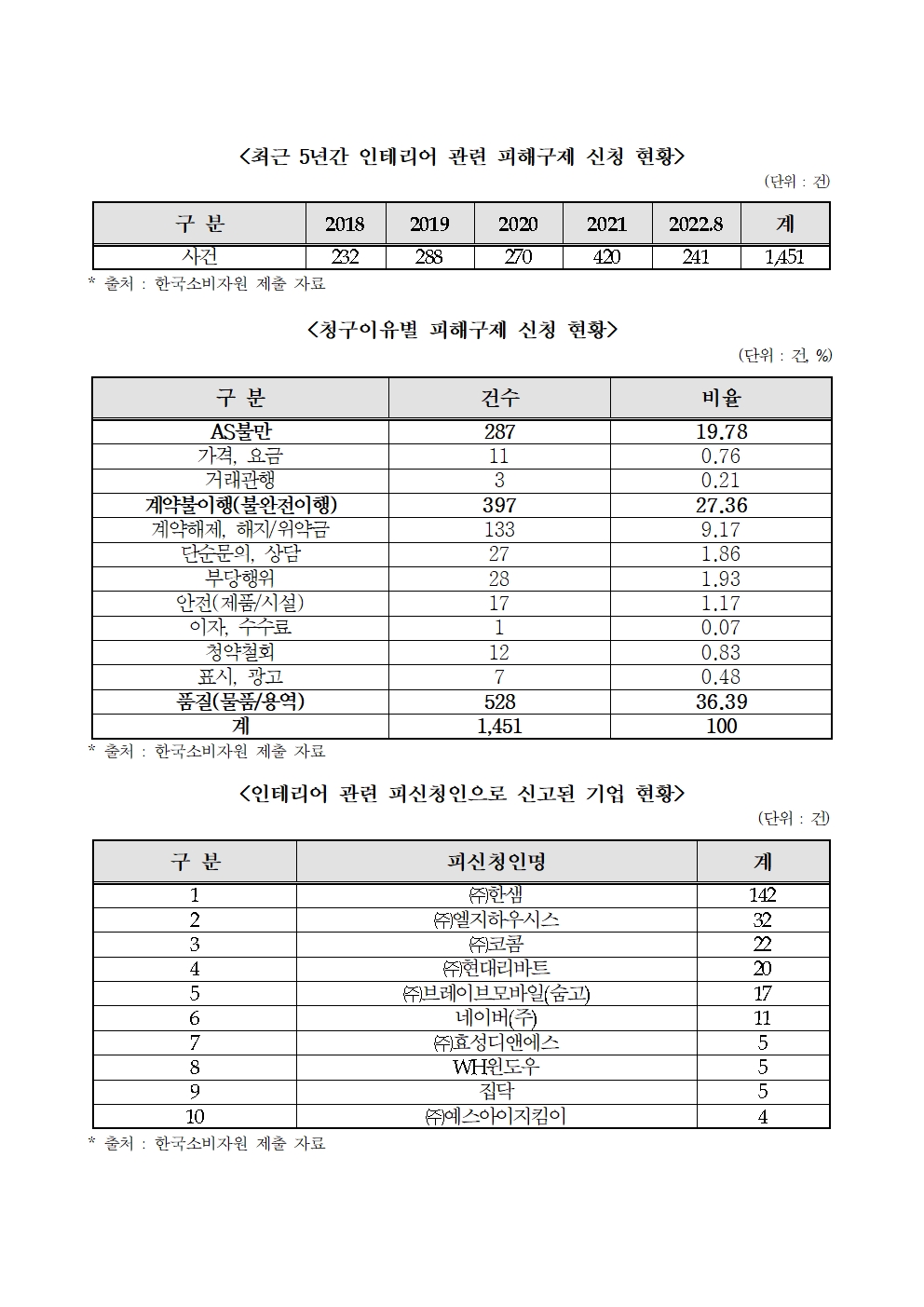 <최근 5년간 인테리어 관련 피해구제 신청 현황>

(단위 : 건)

| 구 분 | 2018 | 2019 | 2020 | 2021 | 2022.8 | 계 |
|---|---|---|---|---|---|---|
| 사건 | 232 | 288 | 270 | 420 | 241 | 1,451 |

* 출처 : 한국소비자원 제출 자료

<청구이유별 피해구제 신청 현황>

(단위 : 건, %)

| 구 분 | 건수 | 비율 |
|---|---|---|
| AS불만 | 287 | 19.78 |
| 가격, 요금 | 11 | 0.76 |
| 거래관행 | 3 | 0.21 |
| 계약불이행(불완전이행) | 397 | 27.36 |
| 계약해제, 해지/위약금 | 133 | 9.17 |
| 단순문의, 상담 | 27 | 1.86 |
| 부당행위 | 28 | 1.93 |
| 안전(제품/시설) | 17 | 1.17 |
| 이자, 수수료 | 1 | 0.07 |
| 청약철회 | 12 | 0.83 |
| 표시, 광고 | 7 | 0.48 |
| 품질(물품/용역) | 528 | 36.39 |
| 계 | 1,451 | 100 |

* 출처 : 한국소비자원 제출 자료

<인테리어 관련 피신청인으로 신고된 기업 현황>

(단위 : 건)

| 구 분 | 피신청인명 | 계 |
|---|---|---|
| 1 | ㈜한샘 | 142 |
| 2 | ㈜엘지하우시스 | 32 |
| 3 | ㈜코콤 | 22 |
| 4 | ㈜현대리바트 | 20 |
| 5 | ㈜브레이브모바일(숨고) | 17 |
| 6 | 네이버㈜ | 11 |
| 7 | ㈜효성디앤에스 | 5 |
| 8 | WH윈도우 | 5 |
| 9 | 집닥 | 5 |
| 10 | ㈜에스아이지킴이 | 4 |

* 출처 : 한국소비자원 제출 자료